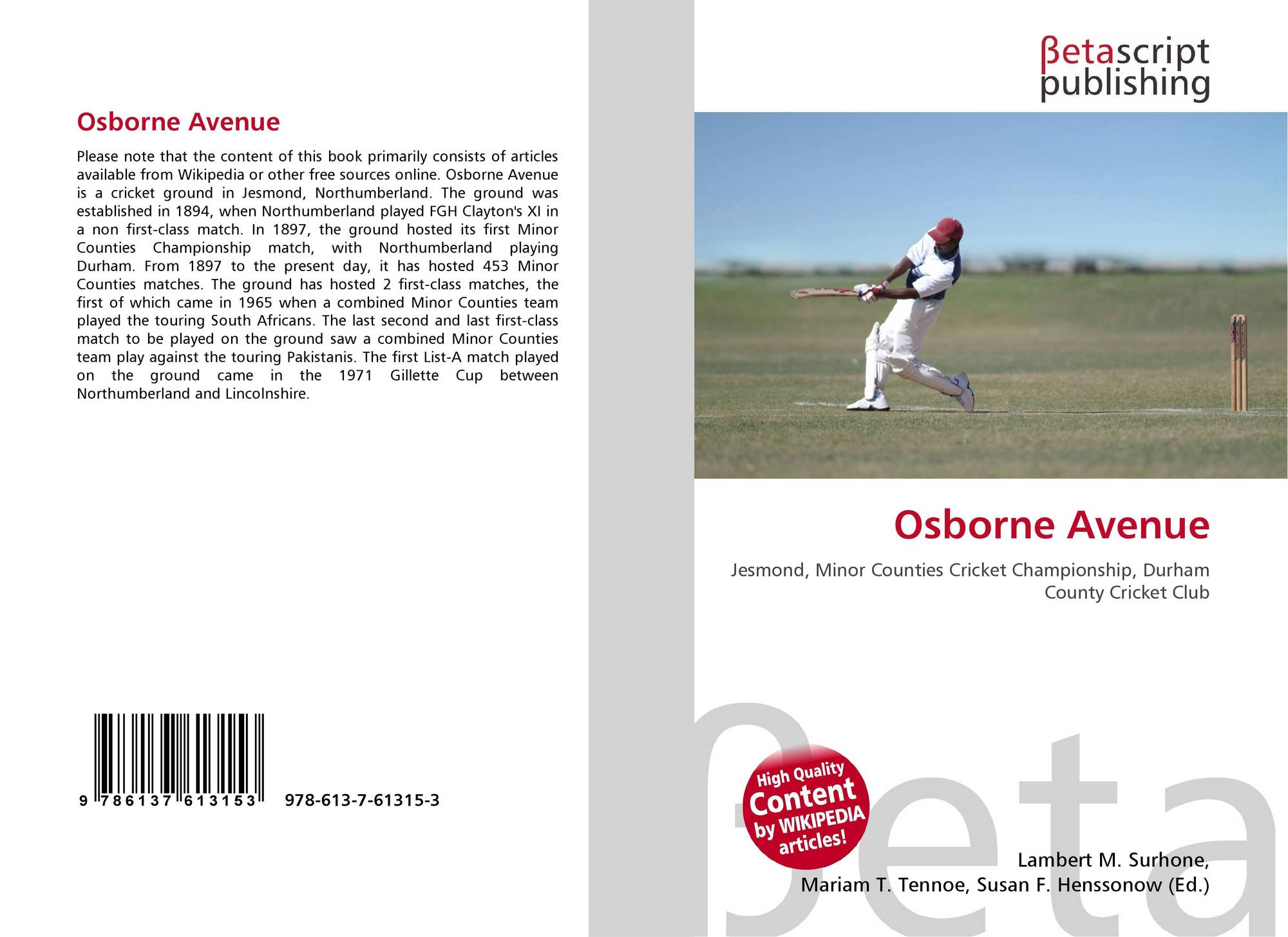 Osborne Avenue

Please note that the content of this book primarily consists of articles available from Wikipedia or other free sources online. Osborne Avenue is a cricket ground in Jesmond, Northumberland. The ground was established in 1894, when Northumberland played FGH Clayton's XI in a non first-class match. In 1897, the ground hosted its first Minor Counties Championship match, with Northumberland playing Durham. From 1897 to the present day, it has hosted 453 Minor Counties matches. The ground has hosted 2 first-class matches, the first of which came in 1965 when a combined Minor Counties team played the touring South Africans. The last second and last first-class match to be played on the ground saw a combined Minor Counties team play against the touring Pakistanis. The first List-A match played on the ground came in the 1971 Gillette Cup between Northumberland and Lincolnshire.

9 786137 613153 978-613-7-61315-3

βetascript
publishing

Osborne Avenue

Jesmond, Minor Counties Cricket Championship, Durham County Cricket Club

High Quality
Content
by WIKIPEDIA
articles!

Lambert M. Surhone,
Mariam T. Tennoe, Susan F. Henssonow (Ed.)

βeta